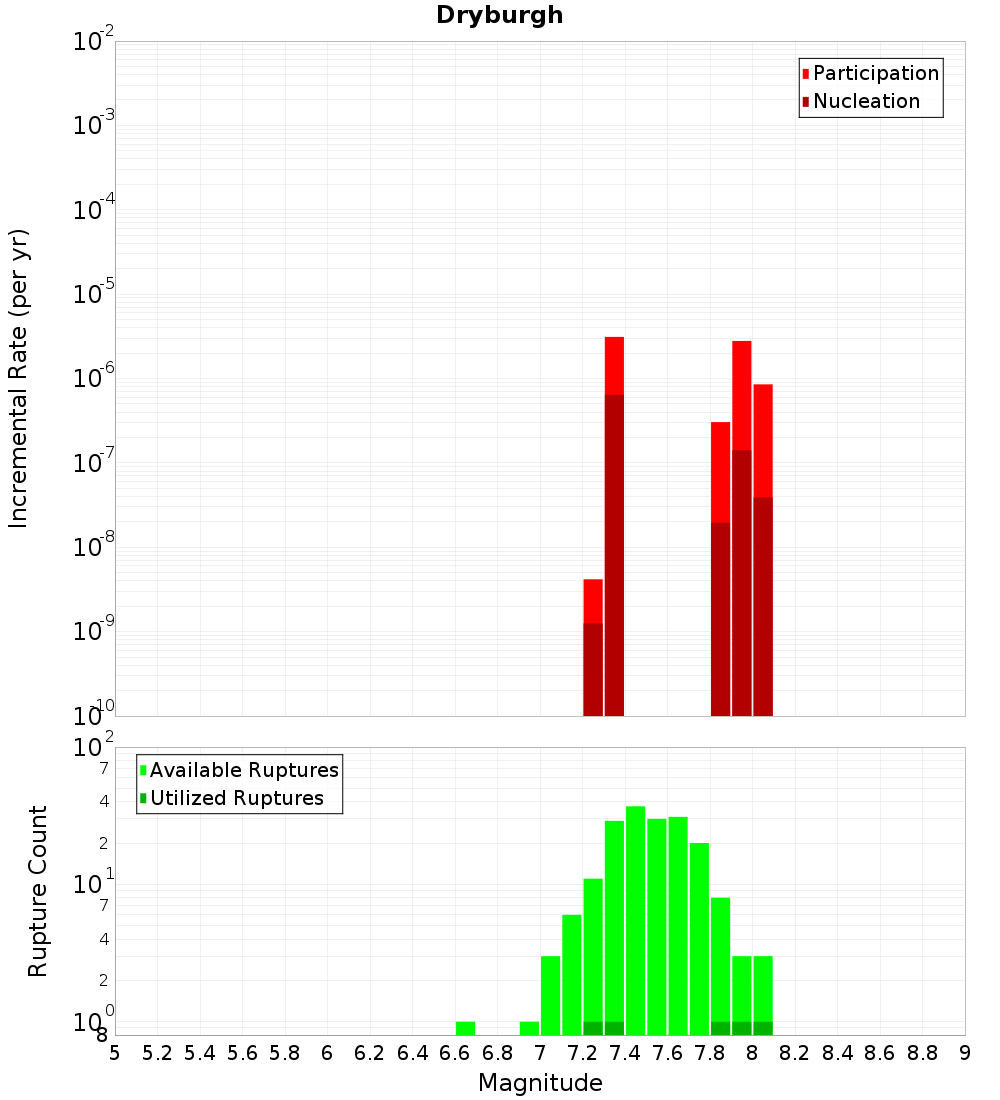 Dryburgh

Participation
Nucleation

Incremental Rate (per yr)

$10^{-2}$
$10^{-3}$
$10^{-4}$
$10^{-5}$
$10^{-6}$
$10^{-7}$
$10^{-8}$
$10^{-9}$
$10^{-10}$

Available Ruptures
Utilized Ruptures

Rupture Count

$10^{2}$
7
4
2
$10^{1}$
7
4
2
$10^{0}$
8

5 5.2 5.4 5.6 5.8 6 6.2 6.4 6.6 6.8 7 7.2 7.4 7.6 7.8 8 8.2 8.4 8.6 8.8 9

Magnitude